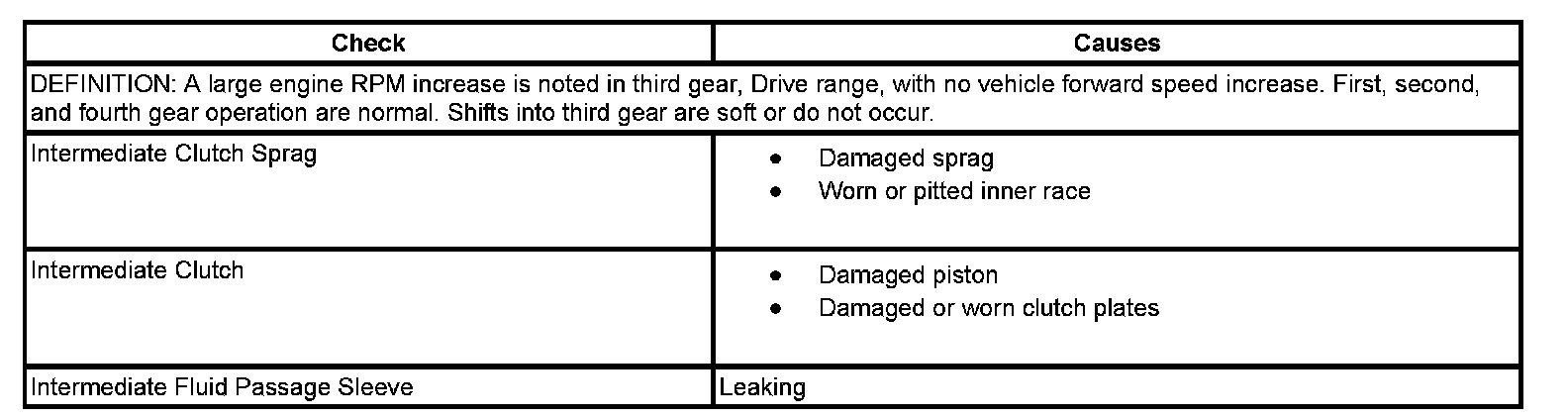 | Check | Causes |
|---|---|
| DEFINITION: A large engine RPM increase is noted in third gear, Drive range, with no vehicle forward speed increase. First, second, and fourth gear operation are normal. Shifts into third gear are soft or do not occur. | |
| Intermediate Clutch Sprag | • Damaged sprag • Worn or pitted inner race |
| Intermediate Clutch | • Damaged piston • Damaged or worn clutch plates |
| Intermediate Fluid Passage Sleeve | Leaking |